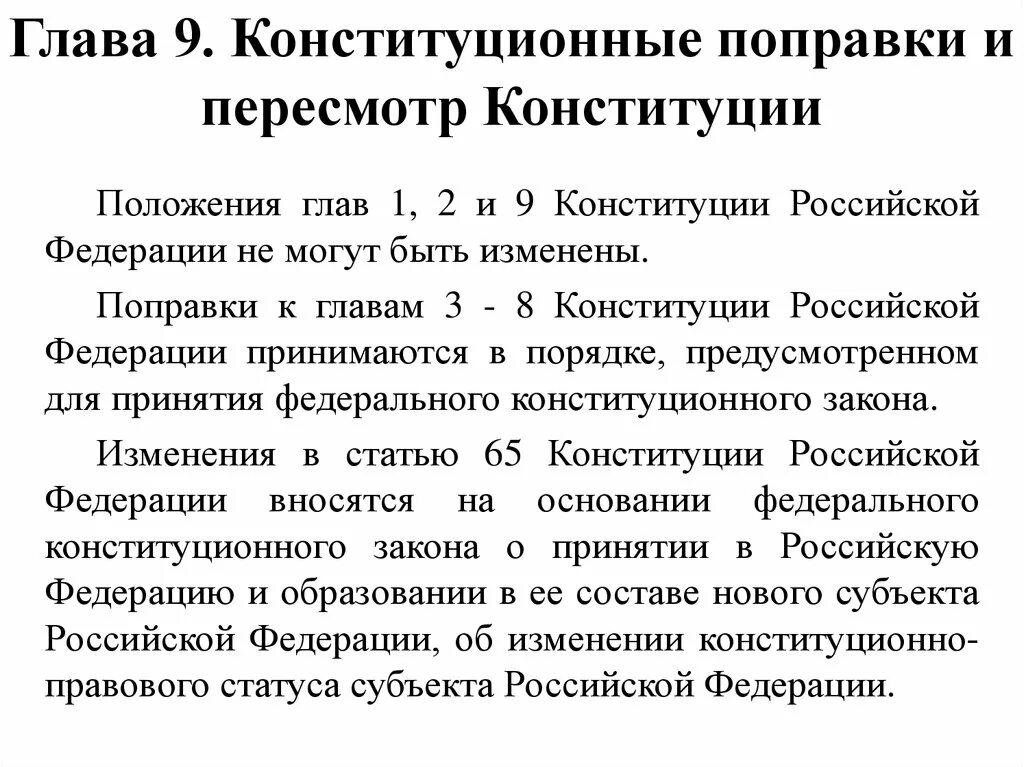 Глава 9. Конституционные поправки и пересмотр Конституции

Положения глав 1, 2 и 9 Конституции Российской Федерации не могут быть изменены.

Поправки к главам 3 - 8 Конституции Российской Федерации принимаются в порядке, предусмотренном для принятия федерального конституционного закона.

Изменения в статью 65 Конституции Российской Федерации вносятся на основании федерального конституционного закона о принятии в Российскую Федерацию и образовании в ее составе нового субъекта Российской Федерации, об изменении конституционно-правового статуса субъекта Российской Федерации.